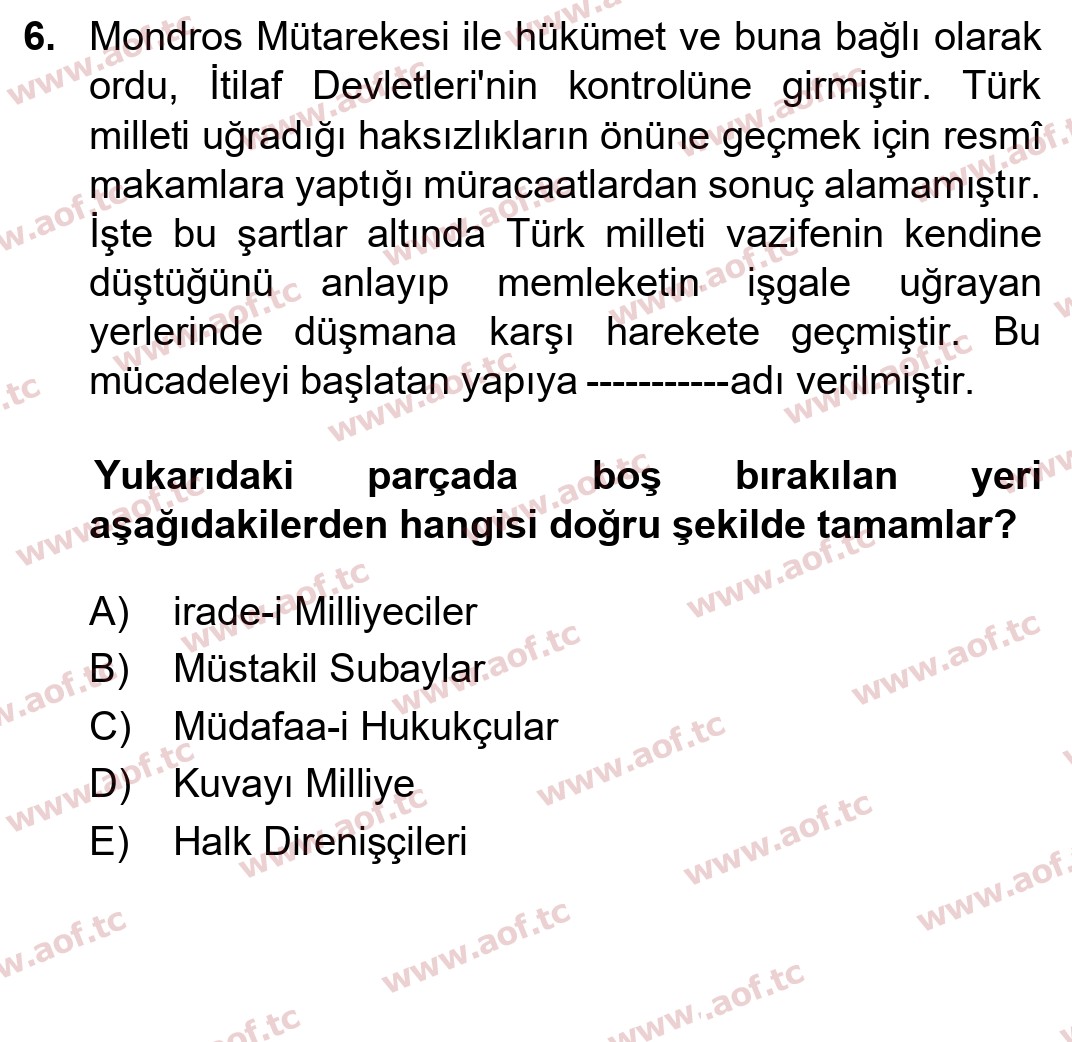 6. Mondros Mütarekesi ile hükümet ve buna bağlı olarak ordu, İtilaf Devletleri'nin kontrolüne girmiştir. Türk milleti uğradığı haksızlıkların önüne geçmek için resmî makamlara yaptığı müracaatlardan sonuç alamamıştır. İşte bu şartlar altında Türk milleti vazifenin kendine düştüğünü anlayıp memleketin işgale uğrayan yerlerinde düşmana karşı harekete geçmiştir. Bu mücadeleyi başlatan yapıya -----------adı verilmiştir.

Yukarıdaki parçada boş bırakılan yeri aşağıdakilerden hangisi doğru şekilde tamamlar?

A) irade-i Milliyeciler
B) Müstakil Subaylar
C) Müdafaa-i Hukukçular
D) Kuvayı Milliye
E) Halk Direnişçileri

www.aof.tc